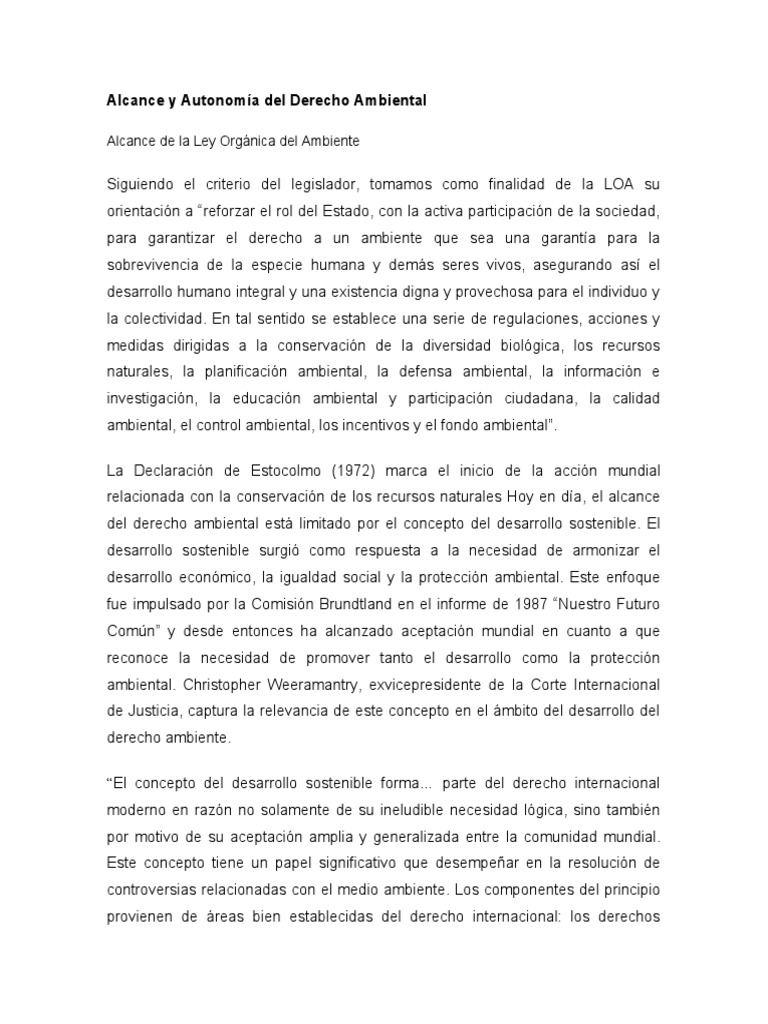 Alcance y Autonomía del Derecho Ambiental

Alcance de la Ley Orgánica del Ambiente

Siguiendo el criterio del legislador, tomamos como finalidad de la LOA su orientación a "reforzar el rol del Estado, con la activa participación de la sociedad, para garantizar el derecho a un ambiente que sea una garantía para la sobrevivencia de la especie humana y demás seres vivos, asegurando así el desarrollo humano integral y una existencia digna y provechosa para el individuo y la colectividad. En tal sentido se establece una serie de regulaciones, acciones y medidas dirigidas a la conservación de la diversidad biológica, los recursos naturales, la planificación ambiental, la defensa ambiental, la información e investigación, la educación ambiental y participación ciudadana, la calidad ambiental, el control ambiental, los incentivos y el fondo ambiental".

La Declaración de Estocolmo (1972) marca el inicio de la acción mundial relacionada con la conservación de los recursos naturales Hoy en día, el alcance del derecho ambiental está limitado por el concepto del desarrollo sostenible. El desarrollo sostenible surgió como respuesta a la necesidad de armonizar el desarrollo económico, la igualdad social y la protección ambiental. Este enfoque fue impulsado por la Comisión Brundtland en el informe de 1987 "Nuestro Futuro Común" y desde entonces ha alcanzado aceptación mundial en cuanto a que reconoce la necesidad de promover tanto el desarrollo como la protección ambiental. Christopher Weeramantry, exvicepresidente de la Corte Internacional de Justicia, captura la relevancia de este concepto en el ámbito del desarrollo del derecho ambiente.

"El concepto del desarrollo sostenible forma... parte del derecho internacional moderno en razón no solamente de su ineludible necesidad lógica, sino también por motivo de su aceptación amplia y generalizada entre la comunidad mundial. Este concepto tiene un papel significativo que desempeñar en la resolución de controversias relacionadas con el medio ambiente. Los componentes del principio provienen de áreas bien establecidas del derecho internacional: los derechos